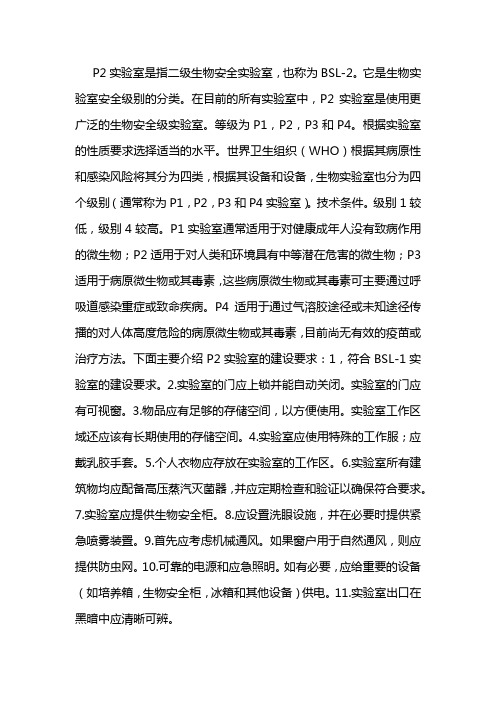 P2 实验室是指二级生物安全实验室，也称为 BSL-2。它是生物实验室安全级别的分类。在目前的所有实验室中，P2 实验室是使用更广泛的生物安全级实验室。等级为 P1，P2，P3 和 P4。根据实验室的性质要求选择适当的水平。世界卫生组织（WHO）根据其病原性和感染风险将其分为四类，根据其设备和设备，生物实验室也分为四个级别（通常称为 P1，P2，P3 和 P4 实验室）。技术条件。级别 1 较低，级别 4 较高。P1 实验室通常适用于对健康成年人没有致病作用的微生物；P2 适用于对人类和环境具有中等潜在危害的微生物；P3 适用于病原微生物或其毒素，这些病原微生物或其毒素可主要通过呼吸道感染重症或致命疾病。P4 适用于通过气溶胶途径或未知途径传播的对人体高度危险的病原微生物或其毒素，目前尚无有效的疫苗或治疗方法。下面主要介绍 P2 实验室的建设要求：1，符合 BSL-1 实验室的建设要求。2.实验室的门应上锁并能自动关闭。实验室的门应有可视窗。3.物品应有足够的存储空间，以方便使用。实验室工作区域还应该有长期使用的存储空间。4.实验室应使用特殊的工作服；应戴乳胶手套。5.个人衣物应存放在实验室的工作区。6.实验室所有建筑物均应配备高压蒸汽灭菌器，并应定期检查和验证以确保符合要求。7.实验室应提供生物安全柜。8.应设置洗眼设施，并在必要时提供紧急喷雾装置。9.首先应考虑机械通风。如果窗户用于自然通风，则应提供防虫网。10.可靠的电源和应急照明。如有必要，应给重要的设备（如培养箱，生物安全柜，冰箱和其他设备）供电。11.实验室出口在黑暗中应清晰可辨。